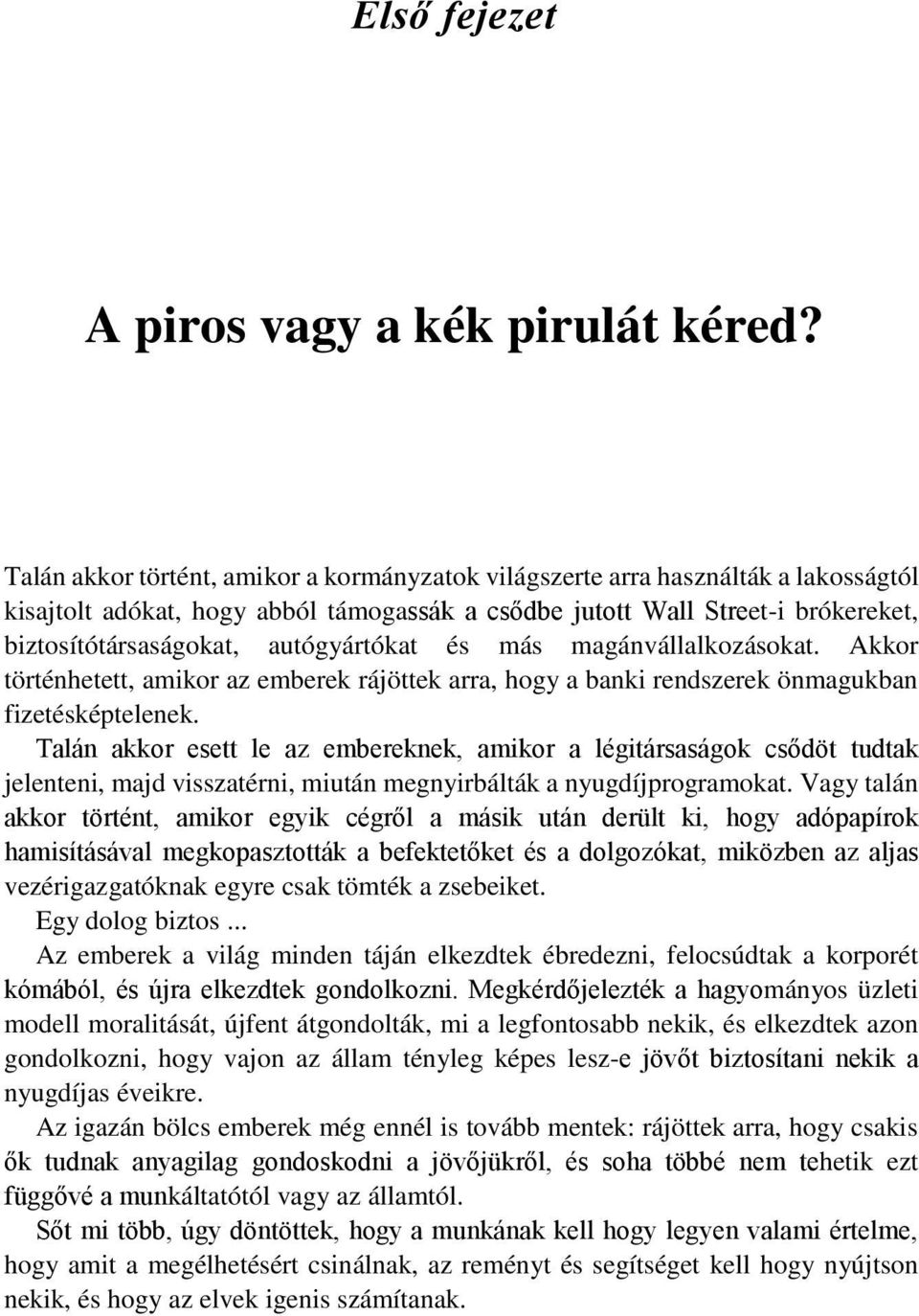 Első fejezet

A piros vagy a kék pirulát kéred?

Talán akkor történt, amikor a kormányzatok világszerte arra használták a lakosságtól kisajtolt adókat, hogy abból támogassák a csődbe jutott Wall Street-i brókereket, biztosítótársaságokat, autógyártókat és más magánvállalkozásokat. Akkor történhetett, amikor az emberek rájöttek arra, hogy a banki rendszerek önmagukban fizetésképtelenek.

Talán akkor esett le az embereknek, amikor a légitársaságok csődöt tudtak jelenteni, majd visszatérni, miután megnyirbálták a nyugdíjprogramokat. Vagy talán akkor történt, amikor egyik cégről a másik után derült ki, hogy adópapírok hamisításával megkopasztották a befektetőket és a dolgozókat, miközben az aljas vezérigazgatóknak egyre csak tömték a zsebeiket.

Egy dolog biztos ...

Az emberek a világ minden táján elkezdtek ébredezni, felocsúdtak a korporét kómából, és újra elkezdtek gondolkozni. Megkérdőjelezték a hagyományos üzleti modell moralitását, újfent átgondolták, mi a legfontosabb nekik, és elkezdtek azon gondolkozni, hogy vajon az állam tényleg képes lesz-e jövőt biztosítani nekik a nyugdíjas éveikre.

Az igazán bölcs emberek még ennél is tovább mentek: rájöttek arra, hogy csakis ők tudnak anyagilag gondoskodni a jövőjükről, és soha többé nem tehetik ezt függővé a munkáltatótól vagy az államtól.

Sőt mi több, úgy döntöttek, hogy a munkának kell hogy legyen valami értelme, hogy amit a megélhetésért csinálnak, az reményt és segítséget kell hogy nyújtson nekik, és hogy az elvek igenis számítanak.